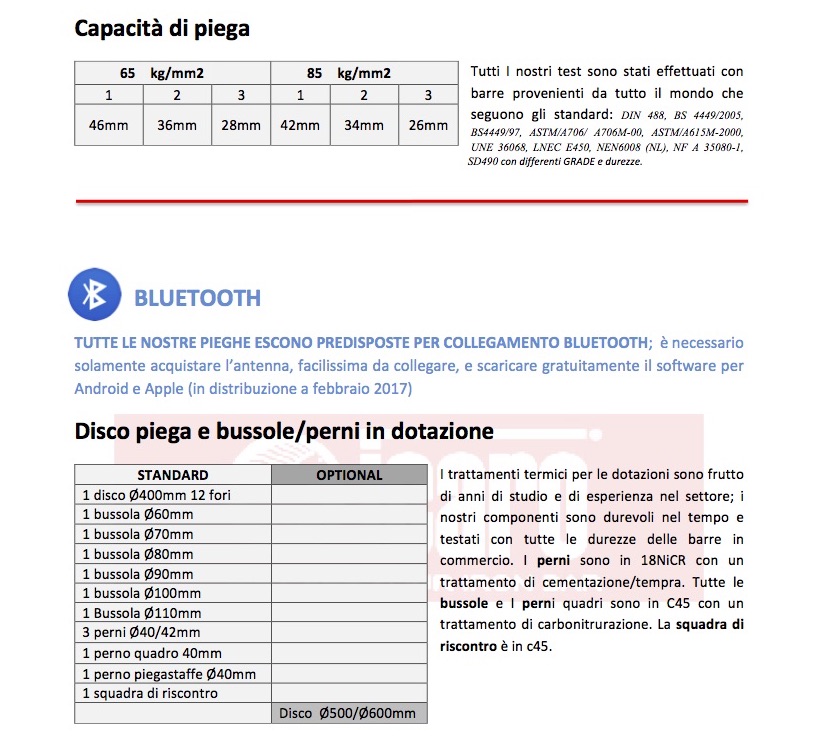 Capacità di piega

| 65 kg/mm2 | | | 85 kg/mm2 | | |
|---|---|---|---|---|---|
| 1 | 2 | 3 | 1 | 2 | 3 |
| 46mm | 36mm | 28mm | 42mm | 34mm | 26mm |

Tutti I nostri test sono stati effettuati con barre provenienti da tutto il mondo che seguono gli standard: DIN 488, BS 4449/2005, BS4449/97, ASTM/A706/ A706M-00, ASTM/A615M-2000, UNE 36068, LNEC E450, NEN6008 (NL), NF A 35080-1, SD490 con differenti GRADE e durezze.

BLUETOOTH

TUTTE LE NOSTRE PIEGHE ESCONO PREDISPOSTE PER COLLEGAMENTO BLUETOOTH; è necessario solamente acquistare l'antenna, facilissima da collegare, e scaricare gratuitamente il software per Android e Apple (in distribuzione a febbraio 2017)

Disco piega e bussole/perni in dotazione

| STANDARD | OPTIONAL |
|---|---|
| 1 disco Ø400mm 12 fori | |
| 1 bussola Ø60mm | |
| 1 bussola Ø70mm | |
| 1 bussola Ø80mm | |
| 1 bussola Ø90mm | |
| 1 bussola Ø100mm | |
| 1 Bussola Ø110mm | |
| 3 perni Ø40/42mm | |
| 1 perno quadro 40mm | |
| 1 perno piegastaffe Ø40mm | |
| 1 squadra di riscontro | |
| | Disco Ø500/Ø600mm |

I trattamenti termici per le dotazioni sono frutto di anni di studio e di esperienza nel settore; i nostri componenti sono durevoli nel tempo e testati con tutte le durezze delle barre in commercio. I perni sono in 18NiCR con un trattamento di cementazione/tempra. Tutte le bussole e I perni quadri sono in C45 con un trattamento di carbonitrurazione. La squadra di riscontro è in c45.